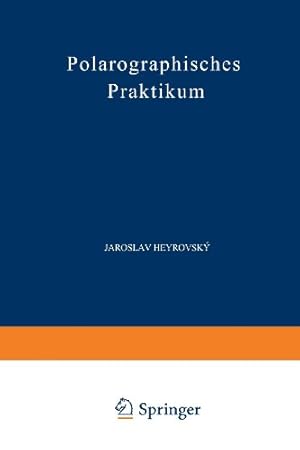 Polarographisches Praktikum

JAROSLAV HEYROVSKÝ

Springer